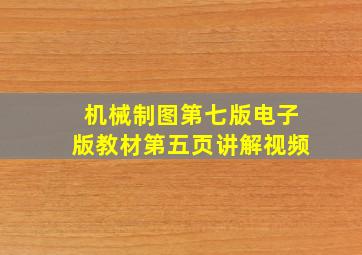 机械制图第七版电子版教材第五页讲解视频